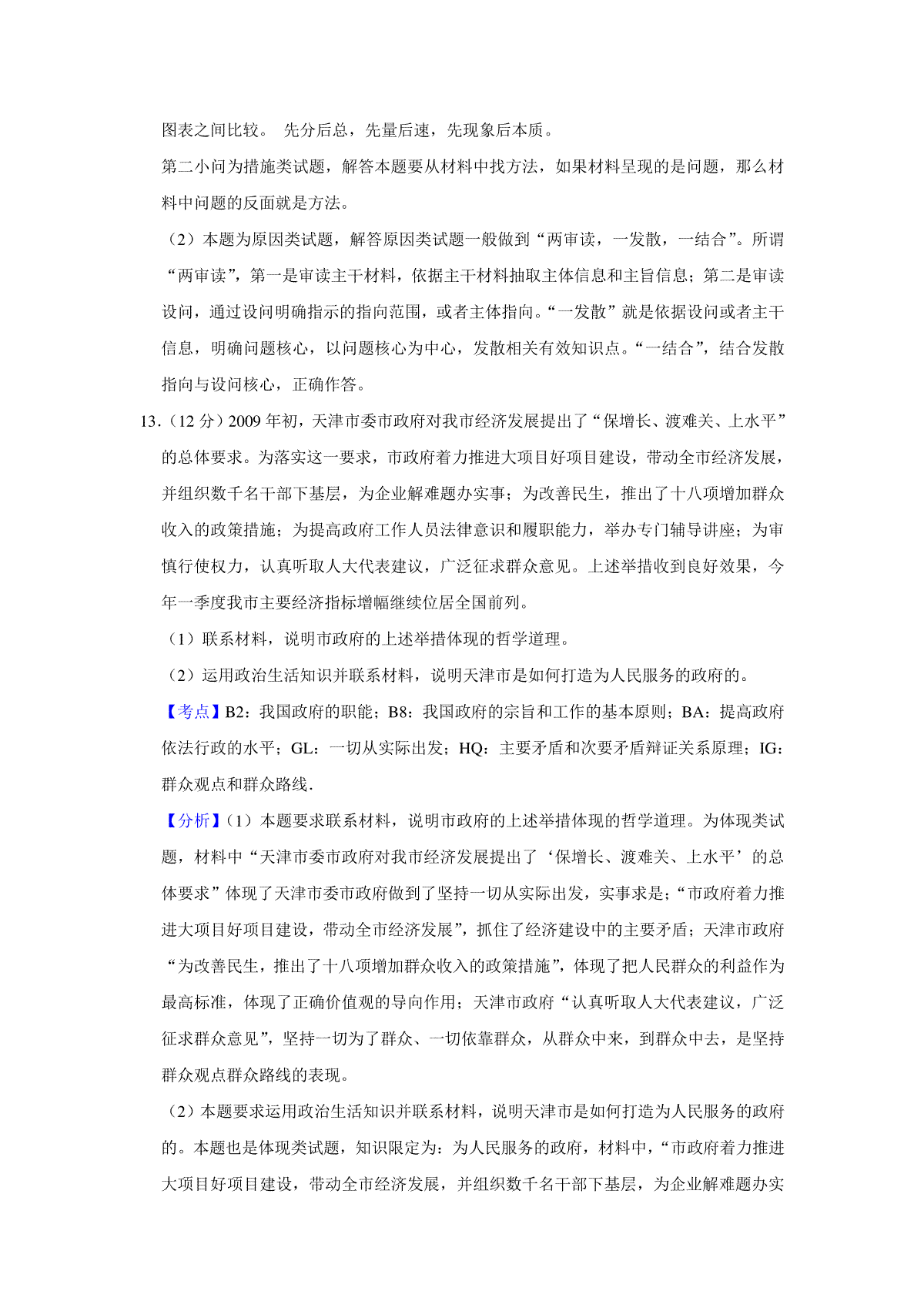 图表之间比较。 先分后总，先量后速，先现象后本质。

第二小问为措施类试题，解答本题要从材料中找方法，如果材料呈现的是问题，那么材料中问题的反面就是方法。

（2）本题为原因类试题，解答原因类试题一般做到“两审读，一发散，一结合”。所谓“两审读”，第一是审读主干材料，依据主干材料抽取主体信息和主旨信息；第二是审读设问，通过设问明确指示的指向范围，或者主体指向。“一发散”就是依据设问或者主干信息，明确问题核心，以问题核心为中心，发散相关有效知识点。“一结合”，结合发散指向与设问核心，正确作答。

13.（12 分）2009 年初，天津市委市政府对我市经济发展提出了“保增长、渡难关、上水平”的总体要求。为落实这一要求，市政府着力推进大项目好项目建设，带动全市经济发展，并组织数千名干部下基层，为企业解难题办实事；为改善民生，推出了十八项增加群众收入的政策措施；为提高政府工作人员法律意识和履职能力，举办专门辅导讲座；为审慎行使权力，认真听取人大代表建议，广泛征求群众意见。上述举措收到良好效果，今年一季度我市主要经济指标增幅继续位居全国前列。

（1）联系材料，说明市政府的上述举措体现的哲学道理。

（2）运用政治生活知识并联系材料，说明天津市是如何打造为人民服务的政府的。

【考点】B2：我国政府的职能；B8：我国政府的宗旨和工作的基本原则；BA：提高政府依法行政的水平；GL：一切从实际出发；HQ：主要矛盾和次要矛盾辩证关系原理；IG：群众观点和群众路线.

【分析】（1）本题要求联系材料，说明市政府的上述举措体现的哲学道理。为体现类试题，材料中“天津市委市政府对我市经济发展提出了‘保增长、渡难关、上水平’的总体要求”体现了天津市委市政府做到了坚持一切从实际出发，实事求是；“市政府着力推进大项目好项目建设，带动全市经济发展”，抓住了经济建设中的主要矛盾；天津市政府“为改善民生，推出了十八项增加群众收入的政策措施”，体现了把人民群众的利益作为最高标准，体现了正确价值观的导向作用；天津市政府“认真听取人大代表建议，广泛征求群众意见”，坚持一切为了群众、一切依靠群众，从群众中来，到群众中去，是坚持群众观点群众路线的表现。

（2）本题要求运用政治生活知识并联系材料，说明天津市是如何打造为人民服务的政府的。本题也是体现类试题，知识限定为：为人民服务的政府，材料中，“市政府着力推进大项目好项目建设，带动全市经济发展，并组织数千名干部下基层，为企业解难题办实